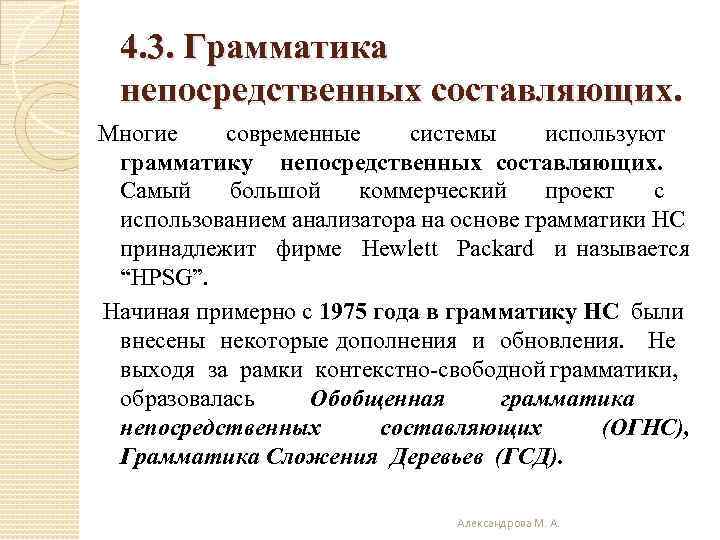 4.3. Грамматика непосредственных составляющих.

Многие современные системы используют грамматику непосредственных составляющих. Самый большой коммерческий проект с использованием анализатора на основе грамматики НС принадлежит фирме Hewlett Packard и называется “HPSG”.

Начиная примерно с 1975 года в грамматику НС были внесены некоторые дополнения и обновления. Не выходя за рамки контекстно-свободной грамматики, образовалась Обобщенная грамматика непосредственных составляющих (ОГНС), Грамматика Сложения Деревьев (ГСД).

Александрова М. А.